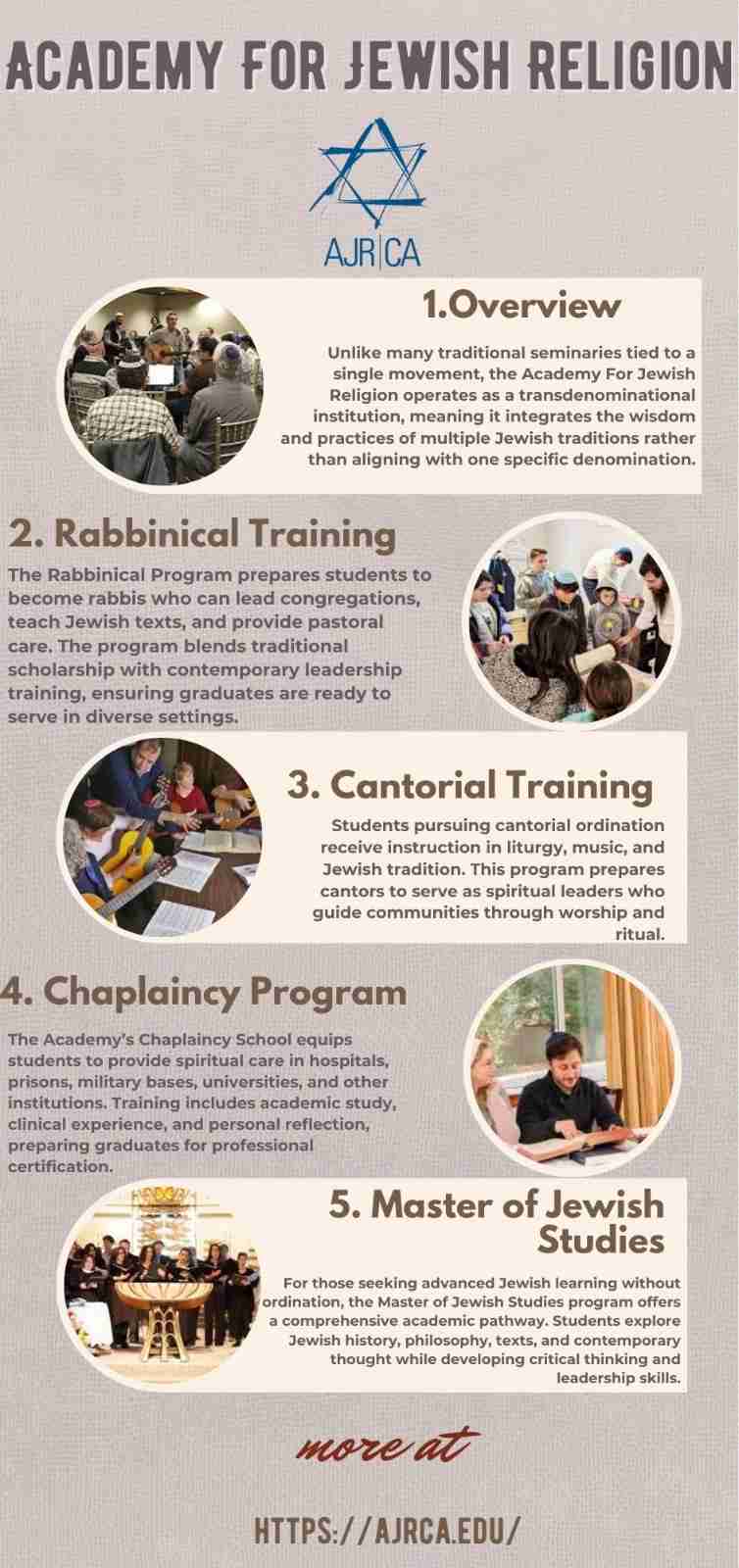 ACADEMY FOR JEWISH RELIGION

AJR|CA

1.Overview

Unlike many traditional seminaries tied to a single movement, the Academy For Jewish Religion operates as a transdenominational institution, meaning it integrates the wisdom and practices of multiple Jewish traditions rather than aligning with one specific denomination.

2. Rabbinical Training

The Rabbinical Program prepares students to become rabbis who can lead congregations, teach Jewish texts, and provide pastoral care. The program blends traditional scholarship with contemporary leadership training, ensuring graduates are ready to serve in diverse settings.

3. Cantorial Training

Students pursuing cantorial ordination receive instruction in liturgy, music, and Jewish tradition. This program prepares cantors to serve as spiritual leaders who guide communities through worship and ritual.

4. Chaplaincy Program

The Academy's Chaplaincy School equips students to provide spiritual care in hospitals, prisons, military bases, universities, and other institutions. Training includes academic study, clinical experience, and personal reflection, preparing graduates for professional certification.

5. Master of Jewish Studies

For those seeking advanced Jewish learning without ordination, the Master of Jewish Studies program offers a comprehensive academic pathway. Students explore Jewish history, philosophy, texts, and contemporary thought while developing critical thinking and leadership skills.

more at

HTTPS://AJRCA.EDU/